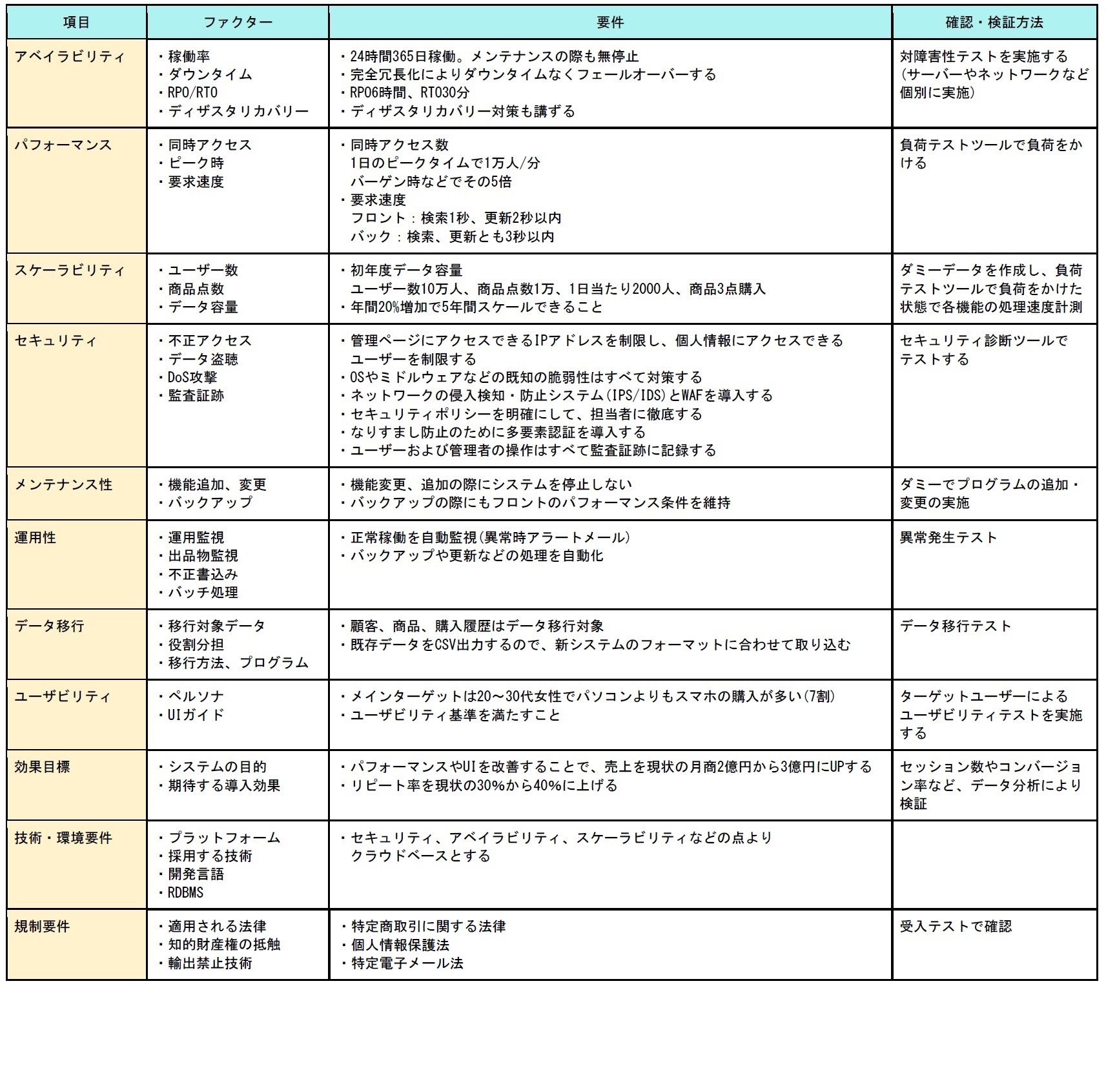 | 項目 | ファクター | 要件 | 確認・検証方法 |
|---|---|---|---|
| アベイラビリティ | ・稼働率<br>・ダウンタイム<br>・RPO/RTO<br>・ディザスタリカバリー | ・24時間365日稼働。メンテナンスの際も無停止<br>・完全冗長化によりダウンタイムなくフェールオーバーする<br>・RPO6時間、RTO30分<br>・ディザスタリカバリー対策も講ずる | 対障害性テストを実施する（サーバーやネットワークなど個別に実施） |
| パフォーマンス | ・同時アクセス<br>・ピーク時<br>・要求速度 | ・同時アクセス数<br>1日のピークタイムで1万人/分<br>バーゲン時などでその5倍<br>・要求速度<br>フロント：検索1秒、更新2秒以内<br>バック：検索、更新とも3秒以内 | 負荷テストツールで負荷をかける |
| スケーラビリティ | ・ユーザー数<br>・商品点数<br>・データ容量 | ・初年度データ容量<br>ユーザー数10万人、商品点数1万、1日当たり2000人、商品3点購入<br>・年間20%増加で5年間スケールできること | ダミーデータを作成し、負荷テストツールで負荷をかけた状態で各機能の処理速度計測 |
| セキュリティ | ・不正アクセス<br>・データ盗聴<br>・DoS攻撃<br>・監査証跡 | ・管理ページにアクセスできるIPアドレスを制限し、個人情報にアクセスできるユーザーを制限する<br>・OSやミドルウェアなどの既知の脆弱性はすべて対策する<br>・ネットワークの侵入検知・防止システム（IPS/IDS）とWAFを導入する<br>・セキュリティポリシーを明確にして、担当者に徹底する<br>・なりすまし防止のために多要素認証を導入する<br>・ユーザーおよび管理者の操作はすべて監査証跡に記録する | セキュリティ診断ツールでテストする |
| メンテナンス性 | ・機能追加、変更<br>・バックアップ | ・機能変更、追加の際にシステムを停止しない<br>・バックアップの際にもフロントのパフォーマンス条件を維持 | ダミーでプログラムの追加・変更の実施 |
| 運用性 | ・運用監視<br>・出品物監視<br>・不正書込み<br>・バッチ処理 | ・正常稼働を自動監視（異常時アラートメール）<br>・バックアップや更新などの処理を自動化 | 異常発生テスト |
| データ移行 | ・移行対象データ<br>・役割分担<br>・移行方法、プログラム | ・顧客、商品、購入履歴はデータ移行対象<br>・既存データをCSV出力するので、新システムのフォーマットに合わせて取り込む | データ移行テスト |
| ユーザビリティ | ・ペルソナ<br>・UIガイド | ・メインターゲットは20～30代女性でパソコンよりもスマホの購入が多い（7割）<br>・ユーザビリティ基準を満たすこと | ターゲットユーザーによるユーザビリティテストを実施する |
| 効果目標 | ・システムの目的<br>・期待する導入効果 | ・パフォーマンスやUIを改善することで、売上を現状の月商2億円から3億円にUPする<br>・リピート率を現状の30%から40%に上げる | セッション数やコンバージョン率など、データ分析により検証 |
| 技術・環境要件 | ・プラットフォーム<br>・採用する技術<br>・開発言語<br>・RDBMS | ・セキュリティ、アベイラビリティ、スケーラビリティなどの点よりクラウドベースとする | |
| 規制要件 | ・適用される法律<br>・知的財産権の抵触<br>・輸出禁止技術 | ・特定商取引に関する法律<br>・個人情報保護法<br>・特定電子メール法 | 受入テストで確認 |